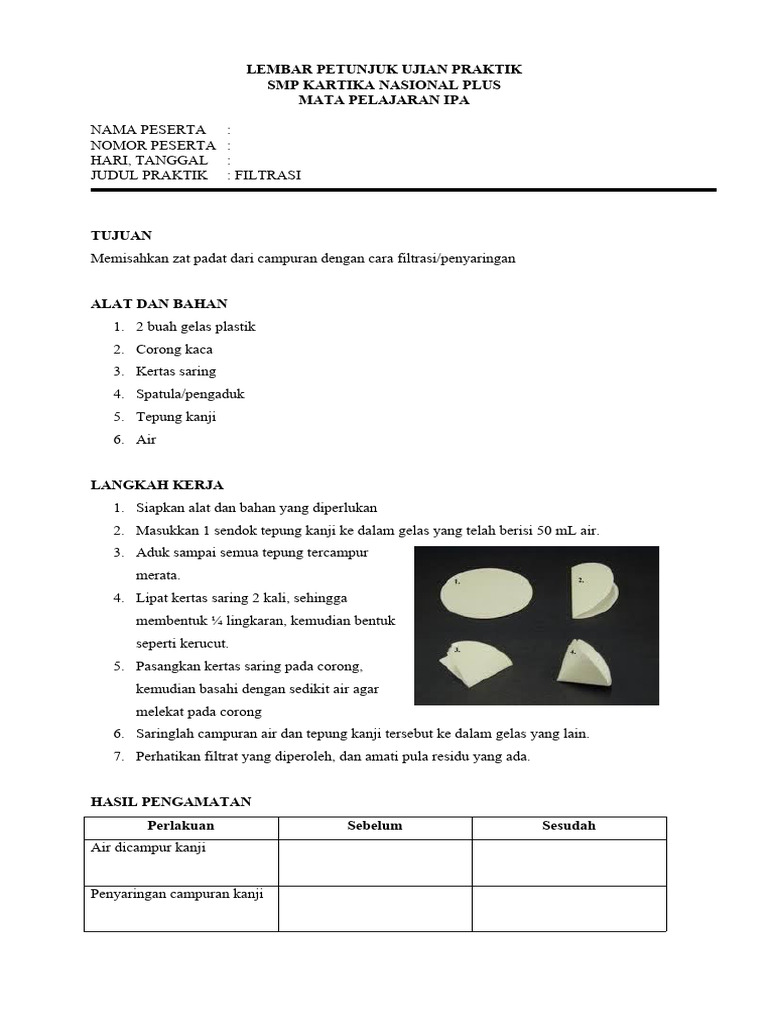 LEMBAR PETUNJUK UJIAN PRAKTIK
SMP KARTIKA NASIONAL PLUS
MATA PELAJARAN IPA

NAMA PESERTA :
NOMOR PESERTA :
HARI, TANGGAL :
JUDUL PRAKTIK : FILTRASI

TUJUAN
Memisahkan zat padat dari campuran dengan cara filtrasi/penyaringan

ALAT DAN BAHAN
1. 2 buah gelas plastik
2. Corong kaca
3. Kertas saring
4. Spatula/pengaduk
5. Tepung kanji
6. Air

LANGKAH KERJA
1. Siapkan alat dan bahan yang diperlukan
2. Masukkan 1 sendok tepung kanji ke dalam gelas yang telah berisi 50 mL air.
3. Aduk sampai semua tepung tercampur merata.
4. Lipat kertas saring 2 kali, sehingga membentuk ¼ lingkaran, kemudian bentuk seperti kerucut.
5. Pasangkan kertas saring pada corong, kemudian basahi dengan sedikit air agar melekat pada corong
6. Saringlah campuran air dan tepung kanji tersebut ke dalam gelas yang lain.
7. Perhatikan filtrat yang diperoleh, dan amati pula residu yang ada.

1.
2.
3.
4.

HASIL PENGAMATAN

| Perlakuan | Sebelum | Sesudah |
|---|---|---|
| Air dicampur kanji | | |
| Penyaringan campuran kanji | | |